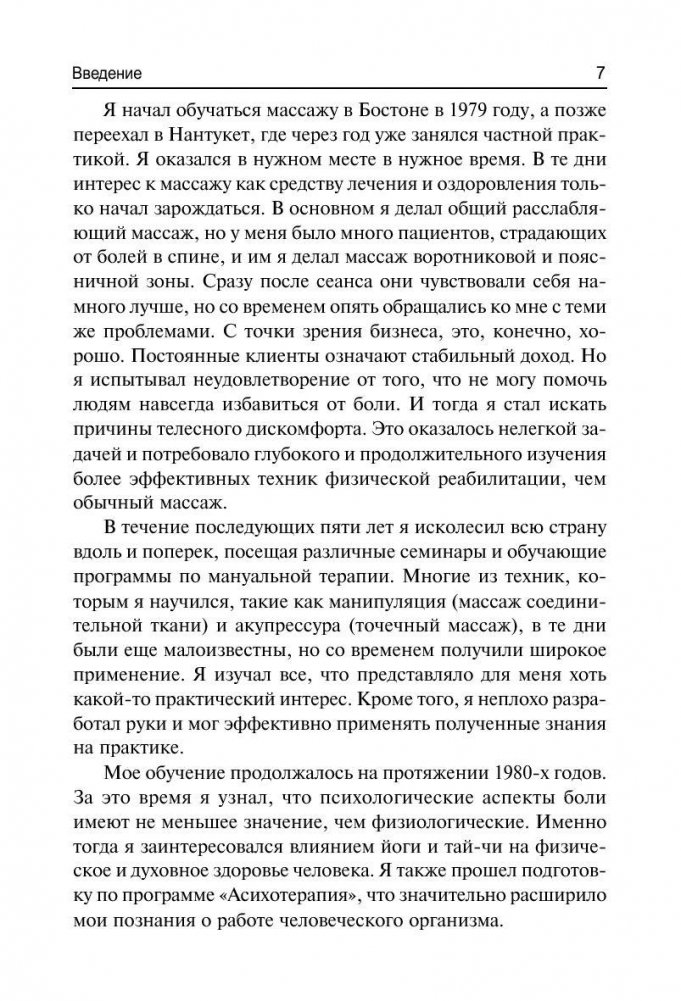 Введение 7

Я начал обучаться массажу в Бостоне в 1979 году, а позже переехал в Нантукет, где через год уже занялся частной практикой. Я оказался в нужном месте в нужное время. В те дни интерес к массажу как средству лечения и оздоровления только начал зарождаться. В основном я делал общий расслабляющий массаж, но у меня было много пациентов, страдающих от болей в спине, и им я делал массаж воротниковой и поясничной зоны. Сразу после сеанса они чувствовали себя намного лучше, но со временем опять обращались ко мне с теми же проблемами. С точки зрения бизнеса, это, конечно, хорошо. Постоянные клиенты означают стабильный доход. Но я испытывал неудовлетворение от того, что не могу помочь людям навсегда избавиться от боли. И тогда я стал искать причины телесного дискомфорта. Это оказалось нелегкой задачей и потребовало глубокого и продолжительного изучения более эффективных техник физической реабилитации, чем обычный массаж.

В течение последующих пяти лет я исколесил всю страну вдоль и поперек, посещая различные семинары и обучающие программы по мануальной терапии. Многие из техник, которым я научился, такие как манипуляция (массаж соединительной ткани) и акупрессура (точечный массаж), в те дни были еще малоизвестны, но со временем получили широкое применение. Я изучал все, что представляло для меня хоть какой-то практический интерес. Кроме того, я неплохо разработал руки и мог эффективно применять полученные знания на практике.

Мое обучение продолжалось на протяжении 1980-х годов. За это время я узнал, что психологические аспекты боли имеют не меньшее значение, чем физиологические. Именно тогда я заинтересовался влиянием йоги и тай-чи на физическое и духовное здоровье человека. Я также прошел подготовку по программе «Асихотерапия», что значительно расширило мои познания о работе человеческого организма.